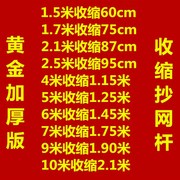 黄金加厚版

1.5米收缩60cm
1.7米收缩75cm
2.1米收缩87cm
2.5米收缩95cm
4米收缩1.15米
5米收缩1.25米
6米收缩1.45米
7米收缩1.75米
9米收缩1.90米
10米收缩2.1米

收缩抄网杆